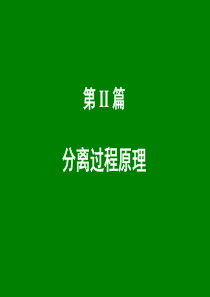 第Ⅱ篇

分离过程原理